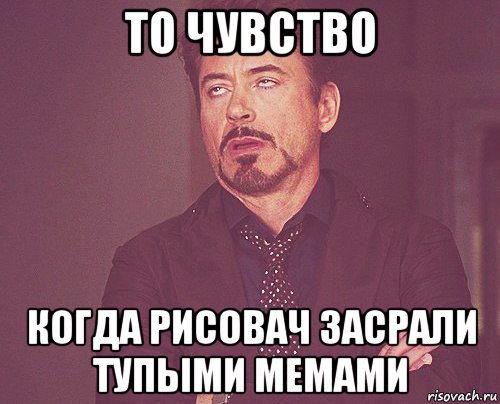 ТО ЧУВСТВО

КОГДА РИСОВАЧ ЗАСРАЛИ ТУПЫМИ МЕМАМИ

risovach.ru